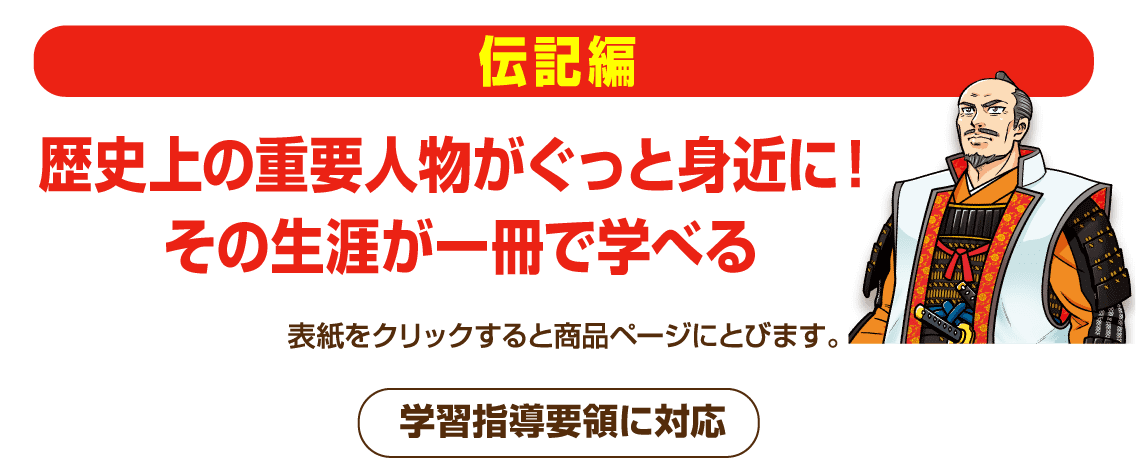 伝記編

歴史上の重要人物がぐっと身近に！
その生涯が一冊で学べる

表紙をクリックすると商品ページにとびます。

学習指導要領に対応